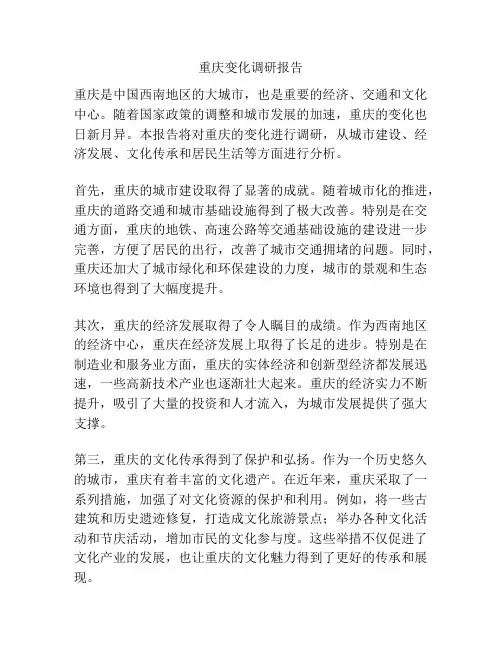 重庆变化调研报告

重庆是中国西南地区的大城市，也是重要的经济、交通和文化中心。随着国家政策的调整和城市发展的加速，重庆的变化也日新月异。本报告将对重庆的变化进行调研，从城市建设、经济发展、文化传承和居民生活等方面进行分析。

首先，重庆的城市建设取得了显著的成就。随着城市化的推进，重庆的道路交通和城市基础设施得到了极大改善。特别是在交通方面，重庆的地铁、高速公路等交通基础设施的建设进一步完善，方便了居民的出行，改善了城市交通拥堵的问题。同时，重庆还加大了城市绿化和环保建设的力度，城市的景观和生态环境也得到了大幅度提升。

其次，重庆的经济发展取得了令人瞩目的成绩。作为西南地区的经济中心，重庆在经济发展上取得了长足的进步。特别是在制造业和服务业方面，重庆的实体经济和创新型经济都发展迅速，一些高新技术产业也逐渐壮大起来。重庆的经济实力不断提升，吸引了大量的投资和人才流入，为城市发展提供了强大支撑。

第三，重庆的文化传承得到了保护和弘扬。作为一个历史悠久的城市，重庆有着丰富的文化遗产。在近年来，重庆采取了一系列措施，加强了对文化资源的保护和利用。例如，将一些古建筑和历史遗迹修复，打造成文化旅游景点；举办各种文化活动和节庆活动，增加市民的文化参与度。这些举措不仅促进了文化产业的发展，也让重庆的文化魅力得到了更好的传承和展现。